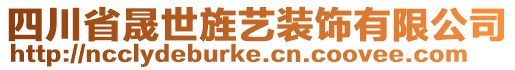 四川省晟世旌艺装饰有限公司
http://ncclydeburke.cn.coovee.com